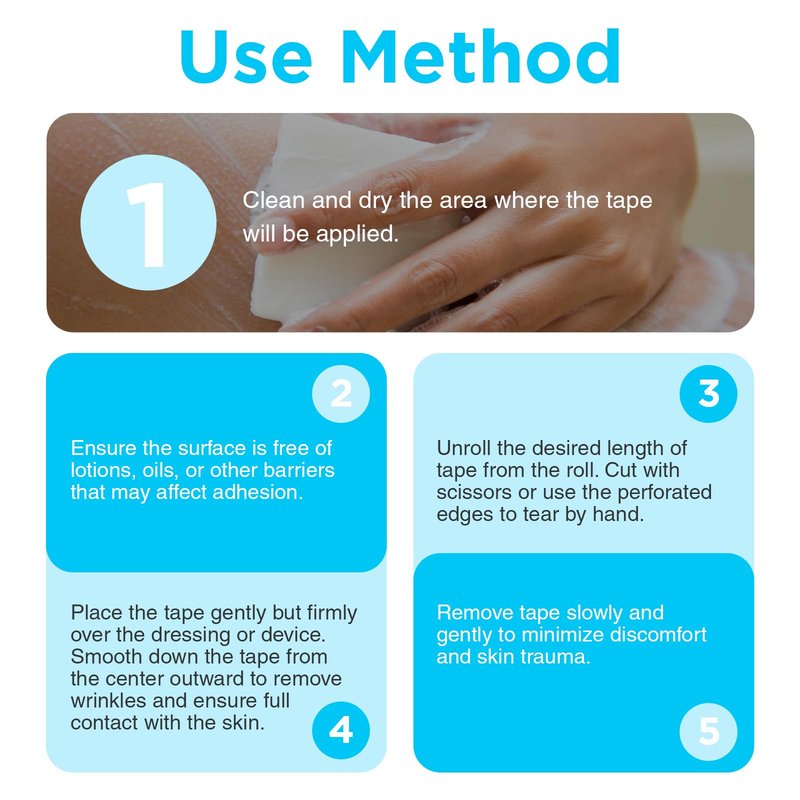 Use Method

1

Clean and dry the area where the tape will be applied.

2

Ensure the surface is free of lotions, oils, or other barriers that may affect adhesion.

Place the tape gently but firmly over the dressing or device. Smooth down the tape from the center outward to remove wrinkles and ensure full contact with the skin.

4

3

Unroll the desired length of tape from the roll. Cut with scissors or use the perforated edges to tear by hand.

Remove tape slowly and gently to minimize discomfort and skin trauma.

5